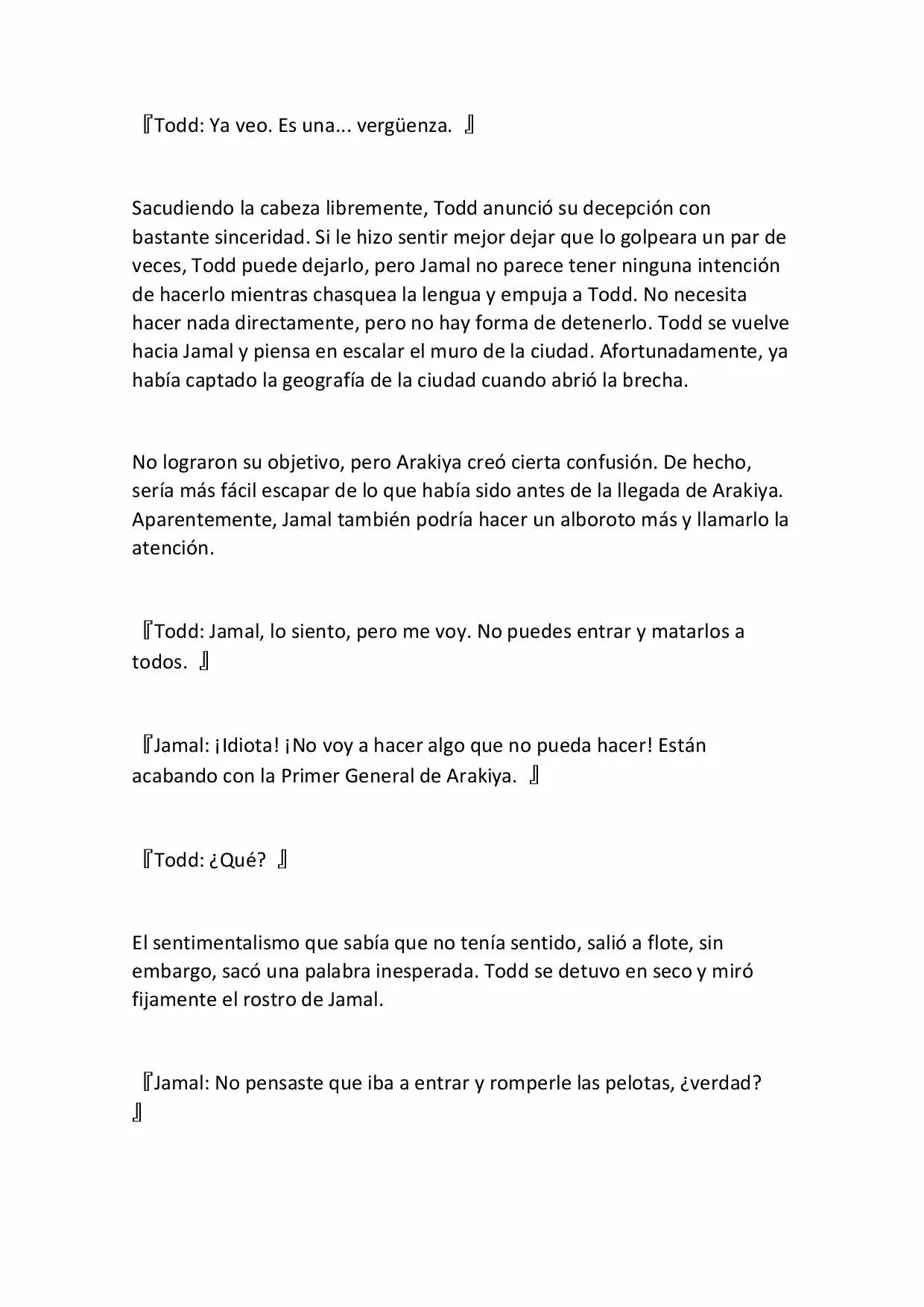 『Todd: Ya veo. Es una... vergüenza. 』

Sacudiendo la cabeza libremente, Todd anunció su decepción con bastante sinceridad. Si le hizo sentir mejor dejar que lo golpeara un par de veces, Todd puede dejarlo, pero Jamal no parece tener ninguna intención de hacerlo mientras chasquea la lengua y empuja a Todd. No necesita hacer nada directamente, pero no hay forma de detenerlo. Todd se vuelve hacia Jamal y piensa en escalar el muro de la ciudad. Afortunadamente, ya había captado la geografía de la ciudad cuando abrió la brecha.

No lograron su objetivo, pero Arakiya creó cierta confusión. De hecho, sería más fácil escapar de lo que había sido antes de la llegada de Arakiya. Aparentemente, Jamal también podría hacer un alboroto más y llamarlo la atención.

『Todd: Jamal, lo siento, pero me voy. No puedes entrar y matarlos a todos. 』

『Jamal: ¡Idiota! ¡No voy a hacer algo que no pueda hacer! Están acabando con la Primer General de Arakiya. 』

『Todd: ¿Qué? 』

El sentimentalismo que sabía que no tenía sentido, salió a flote, sin embargo, sacó una palabra inesperada. Todd se detuvo en seco y miró fijamente el rostro de Jamal.

『Jamal: No pensaste que iba a entrar y romperle las pelotas, ¿verdad? 』